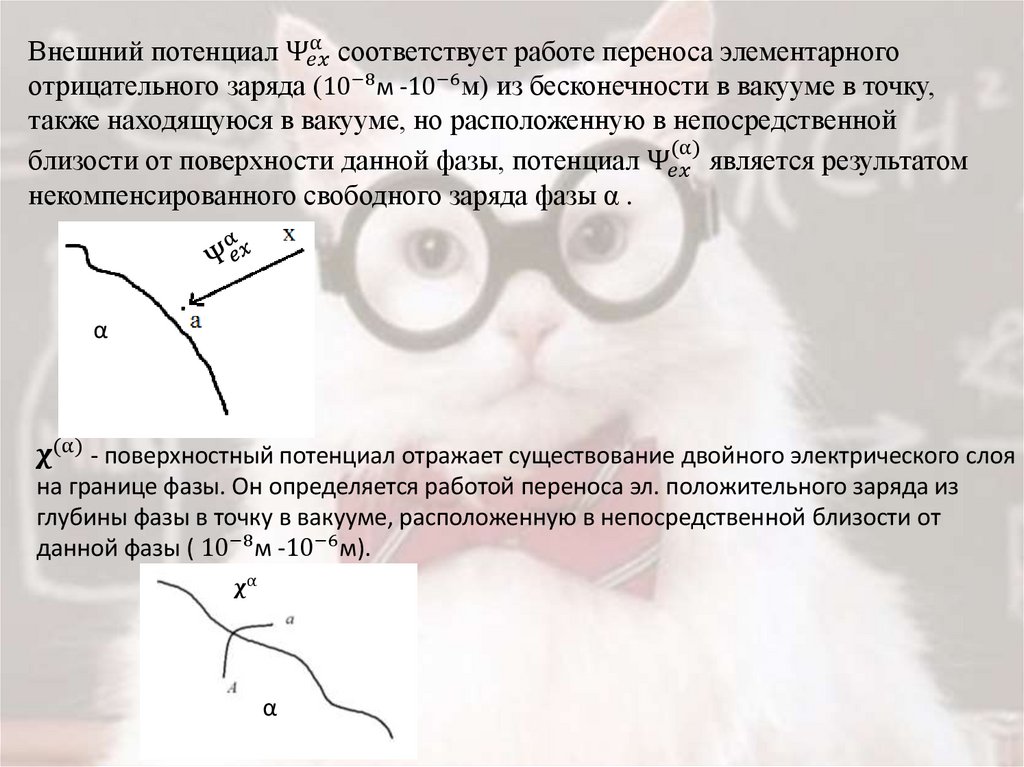 Внешний потенциал $\Psi_{ex}^{\alpha}$ соответствует работе переноса элементарного отрицательного заряда ($10^{-8}$м -$10^{-6}$м) из бесконечности в вакууме в точку, также находящуюся в вакууме, но расположенную в непосредственной близости от поверхности данной фазы, потенциал $\Psi_{ex}^{(\alpha)}$ является результатом некомпенсированного свободного заряда фазы α .

$\Psi_{ex}^{\alpha}$
x
a
α

$\chi^{(\alpha)}$ - поверхностный потенциал отражает существование двойного электрического слоя на границе фазы. Он определяется работой переноса эл. положительного заряда из глубины фазы в точку в вакууме, расположенную в непосредственной близости от данной фазы ( $10^{-8}$м -$10^{-6}$м).

$\chi^{\alpha}$
a
A
α